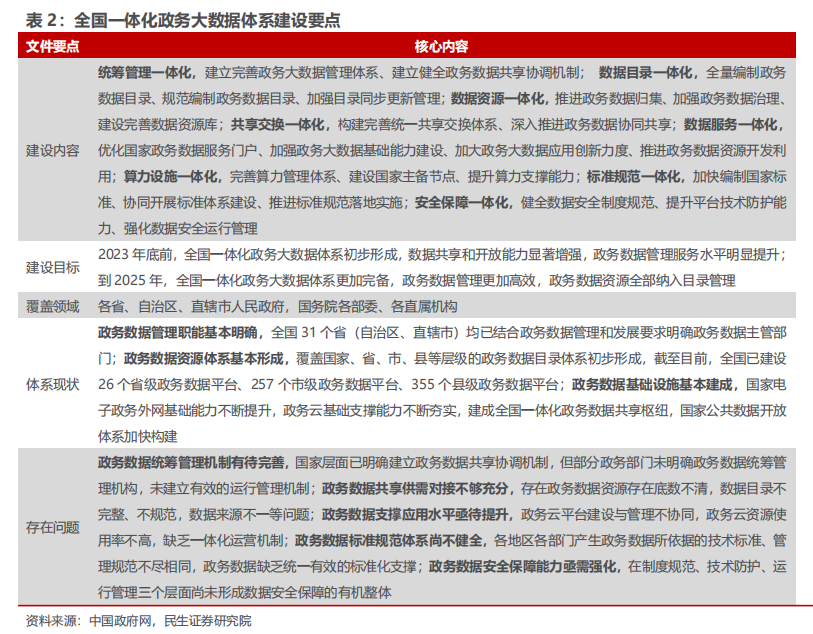 表 2：全国一体化政务大数据体系建设要点

| 文件要点 | 核心内容 |
|---|---|
| 建设内容 | 统筹管理一体化，建立完善政务大数据管理体系、建立健全政务数据共享协调机制； 数据目录一体化，全量编制政务数据目录、规范编制政务数据目录、加强目录同步更新管理；数据资源一体化，推进政务数据归集、加强政务数据治理、建设完善数据资源库；共享交换一体化，构建完善统一共享交换体系、深入推进政务数据协同共享；数据服务一体化，优化国家政务数据服务门户、加强政务大数据基础能力建设、加大政务大数据应用创新力度、推进政务数据资源开发利用；算力设施一体化，完善算力管理体系、建设国家主备节点、提升算力支撑能力；标准规范一体化，加快编制国家标准、协同开展标准体系建设、推进标准规范落地实施；安全保障一体化，健全数据安全制度规范、提升平台技术防护能力、强化数据安全运行管理 |
| 建设目标 | 2023 年底前，全国一体化政务大数据体系初步形成，数据共享和开放能力显著增强，政务数据管理服务水平明显提升；到 2025 年，全国一体化政务大数据体系更加完备，政务数据管理更加高效，政务数据资源全部纳入目录管理 |
| 覆盖领域 | 各省、自治区、直辖市人民政府，国务院各部委、各直属机构 |
| 体系现状 | 政务数据管理职能基本明确，全国 31 个省（自治区、直辖市）均已结合政务数据管理和发展要求明确政务数据主管部门；政务数据资源体系基本形成，覆盖国家、省、市、县等层级的政务数据目录体系初步形成，截至目前，全国已建设 26 个省级政务数据平台、257 个市级政务数据平台、355 个县级政务数据平台；政务数据基础设施基本建成，国家电子政务外网基础能力不断提升，政务云基础支撑能力不断夯实，建成全国一体化政务数据共享枢纽，国家公共数据开放体系加快构建 |
| 存在问题 | 政务数据统筹管理机制有待完善，国家层面已明确建立政务数据共享协调机制，但部分政务部门未明确政务数据统筹管理机构，未建立有效的运行管理机制；政务数据共享供需对接不够充分，存在政务数据资源存在底数不清，数据目录不完整、不规范，数据来源不一等问题；政务数据支撑应用水平亟待提升，政务云平台建设与管理不协同，政务云资源使用率不高，缺乏一体化运营机制；政务数据标准规范体系尚不健全，各地区各部门产生政务数据所依据的技术标准、管理规范不尽相同，政务数据缺乏统一有效的标准化支撑；政务数据安全保障能力亟需强化，在制度规范、技术防护、运行管理三个层面尚未形成数据安全保障的有机整体 |

资料来源：中国政府网，民生证券研究院